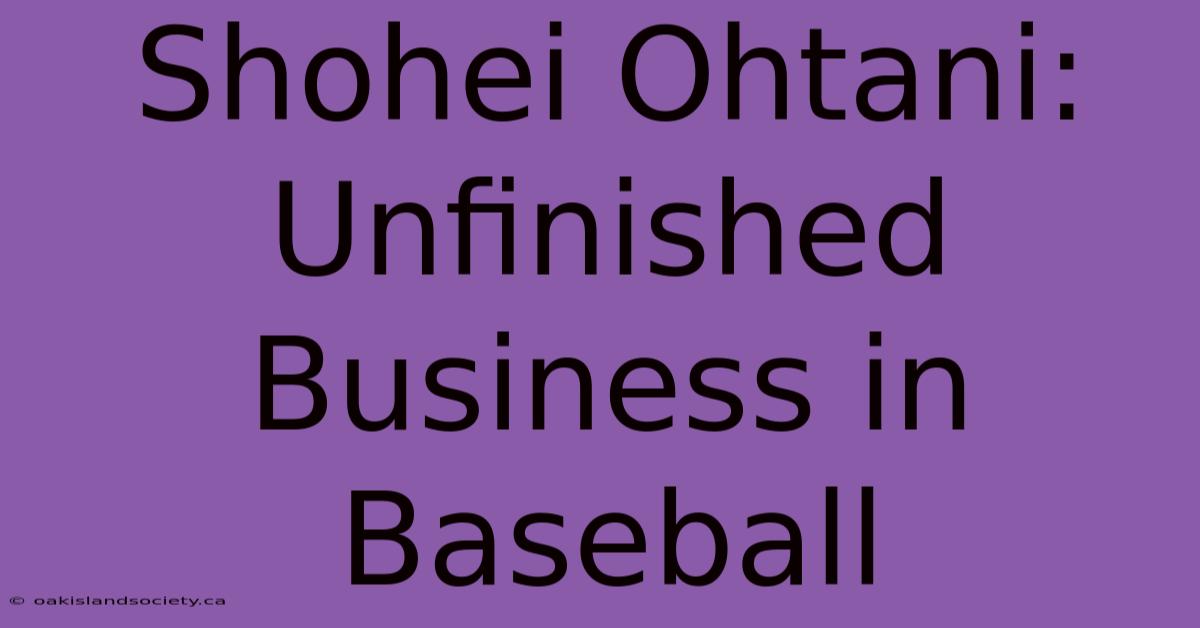 Shohei Ohtani: Unfinished Business in Baseball

© oakislandsociety.ca